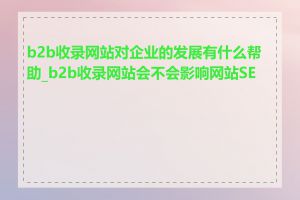 b2b收录网站对企业的发展有什么帮助_b2b收录网站会不会影响网站SE